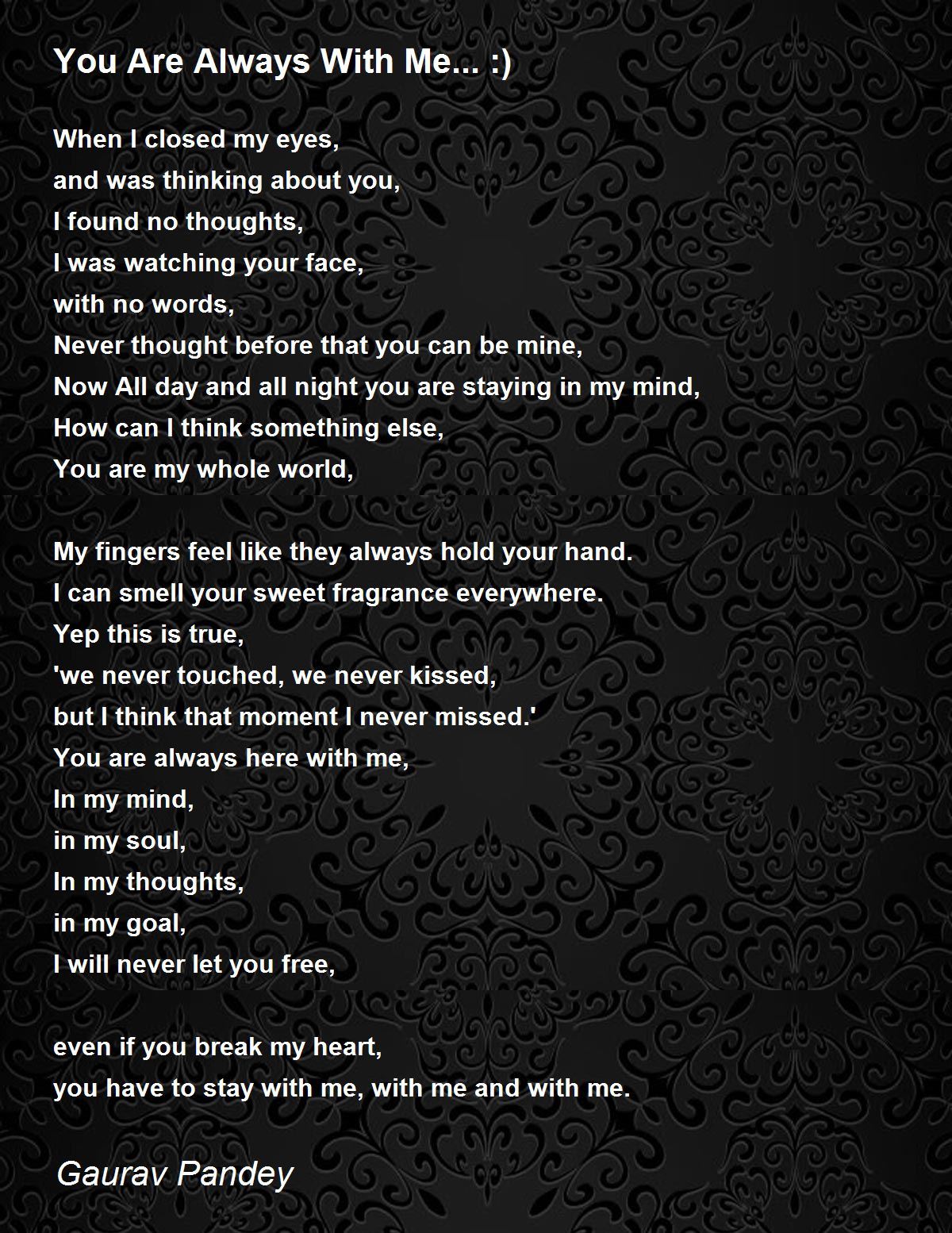 You Are Always With Me... :)

When I closed my eyes,
and was thinking about you,
I found no thoughts,
I was watching your face,
with no words,
Never thought before that you can be mine,
Now All day and all night you are staying in my mind,
How can I think something else,
You are my whole world,

My fingers feel like they always hold your hand.
I can smell your sweet fragrance everywhere.
Yep this is true,
'we never touched, we never kissed,
but I think that moment I never missed.'
You are always here with me,
In my mind,
in my soul,
In my thoughts,
in my goal,
I will never let you free,

even if you break my heart,
you have to stay with me, with me and with me.

Gaurav Pandey